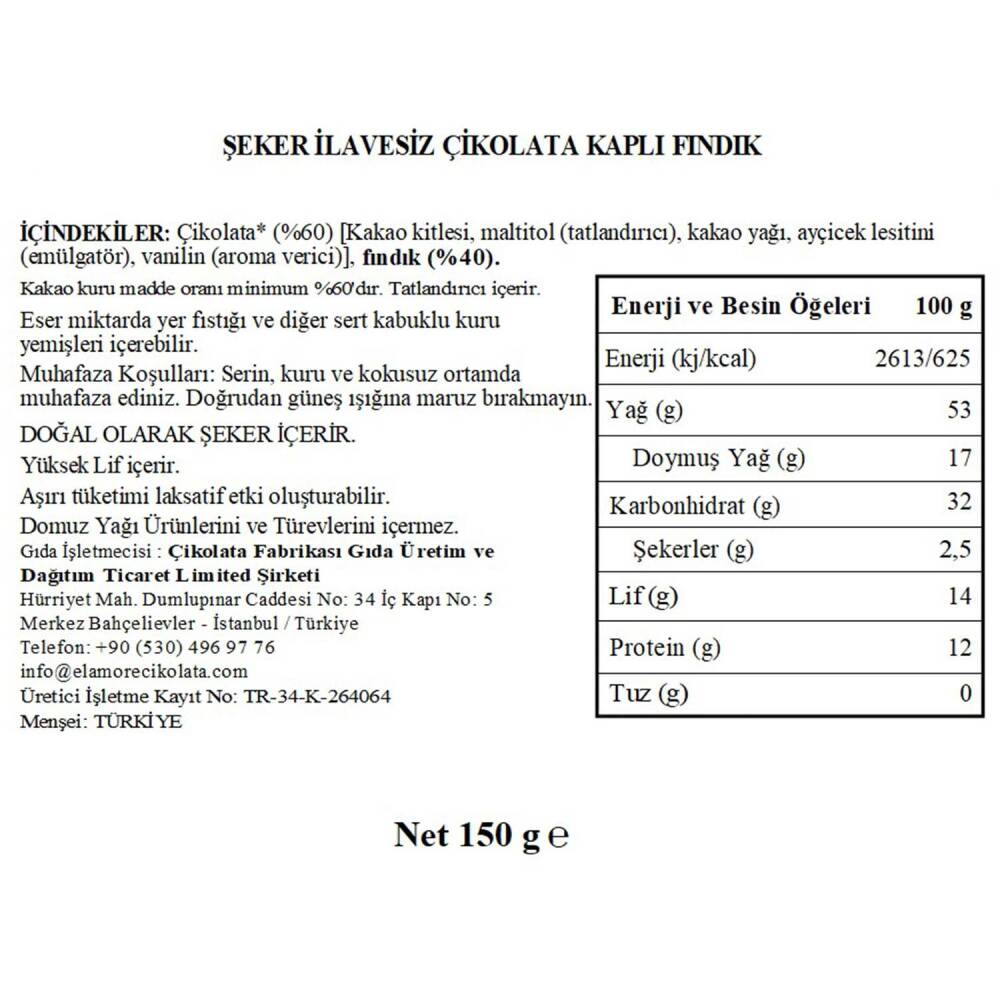 ŞEKER İLAVESİZ ÇİKOLATA KAPLI FINDIK

İÇİNDEKİLER: Çikolata* (%60) [Kakao kitlesi, maltitol (tatlandırıcı), kakao yağı, ayçicek lesitini (emülgatör), vanilin (aroma verici)], fındık (%40).

Kakao kuru madde oranı minimum %60'dır. Tatlandırıcı içerir.

Eser miktarda yer fıstığı ve diğer sert kabuklu kuru yemişleri içerebilir.

Muhafaza Koşulları: Serin, kuru ve kokusuz ortamda muhafaza ediniz. Doğrudan güneş ışığına maruz bırakmayın.

DOĞAL OLARAK ŞEKER İÇERİR.

Yüksek Lif içerir.

Aşırı tüketimi laksatif etki oluşturabilir.

Domuz Yağı Ürünlerini ve Türevlerini içermez.

Gıda İşletmecisi : Çikolata Fabrikası Gıda Üretim ve Dağıtım Ticaret Limited Şirketi

Hürriyet Mah. Dumlupınar Caddesi No: 34 İç Kapı No: 5

Merkez Bahçelievler - İstanbul / Türkiye

Telefon: +90 (530) 496 97 76

info@elamorecikolata.com

Üretici İşletme Kayıt No: TR-34-K-264064

Menşei: TÜRKİYE

| Enerji ve Besin Öğeleri | 100 g |
|---|---|
| Enerji (kj/kcal) | 2613/625 |
| Yağ (g) | 53 |
| Doymuş Yağ (g) | 17 |
| Karbonhidrat (g) | 32 |
| Şekerler (g) | 2,5 |
| Lif (g) | 14 |
| Protein (g) | 12 |
| Tuz (g) | 0 |

Net 150 g ℮